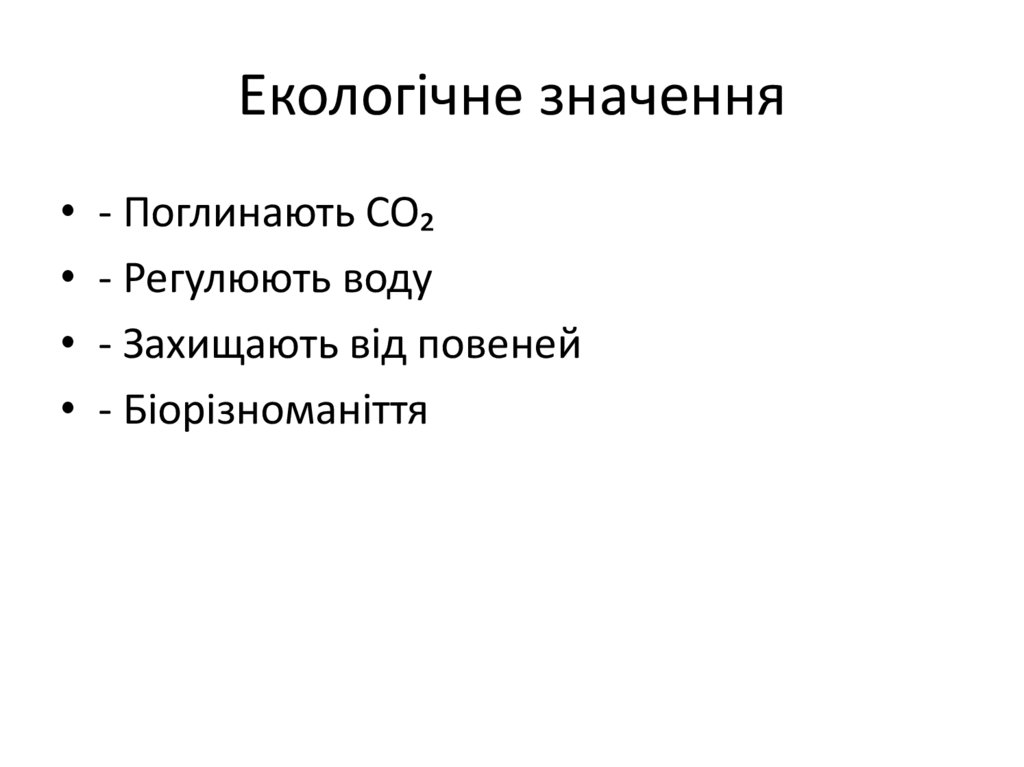 Екологічне значення

• - Поглинають $CO_2$
• - Регулюють воду
• - Захищають від повеней
• - Біорізноманіття